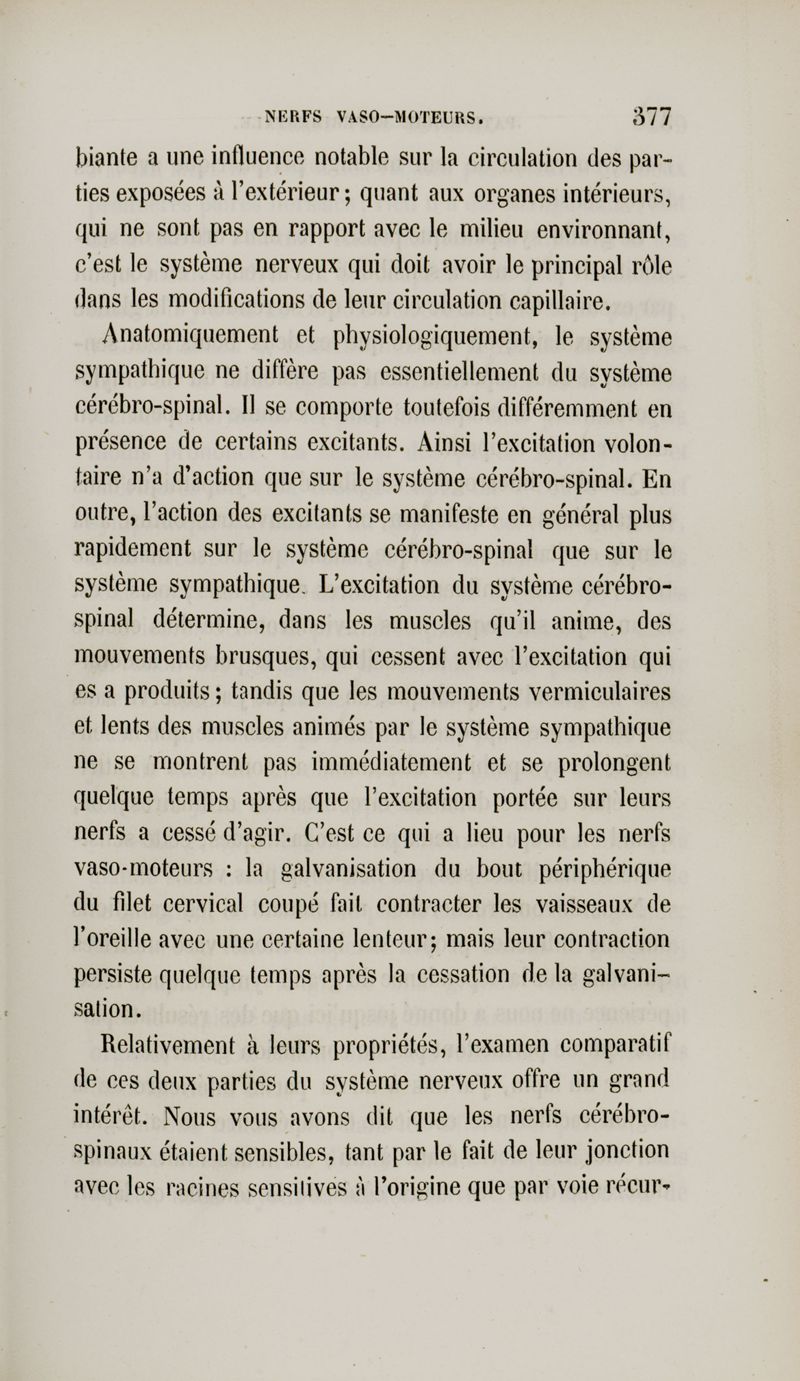 NERFS VASO-MOTEURS. 377

biante a une influence notable sur la circulation des parties exposées à l'extérieur; quant aux organes intérieurs, qui ne sont pas en rapport avec le milieu environnant, c'est le système nerveux qui doit avoir le principal rôle dans les modifications de leur circulation capillaire.

Anatomiquement et physiologiquement, le système sympathique ne diffère pas essentiellement du système cérébro-spinal. Il se comporte toutefois différemment en présence de certains excitants. Ainsi l'excitation volontaire n'a d'action que sur le système cérébro-spinal. En outre, l'action des excitants se manifeste en général plus rapidement sur le système cérébro-spinal que sur le système sympathique. L'excitation du système cérébro-spinal détermine, dans les muscles qu'il anime, des mouvements brusques, qui cessent avec l'excitation qui es a produits; tandis que les mouvements vermiculaires et lents des muscles animés par le système sympathique ne se montrent pas immédiatement et se prolongent quelque temps après que l'excitation portée sur leurs nerfs a cessé d'agir. C'est ce qui a lieu pour les nerfs vaso-moteurs : la galvanisation du bout périphérique du filet cervical coupé fait contracter les vaisseaux de l'oreille avec une certaine lenteur; mais leur contraction persiste quelque temps après la cessation de la galvanisation.

Relativement à leurs propriétés, l'examen comparatif de ces deux parties du système nerveux offre un grand intérêt. Nous vous avons dit que les nerfs cérébro-spinaux étaient sensibles, tant par le fait de leur jonction avec les racines sensitives à l'origine que par voie récur-